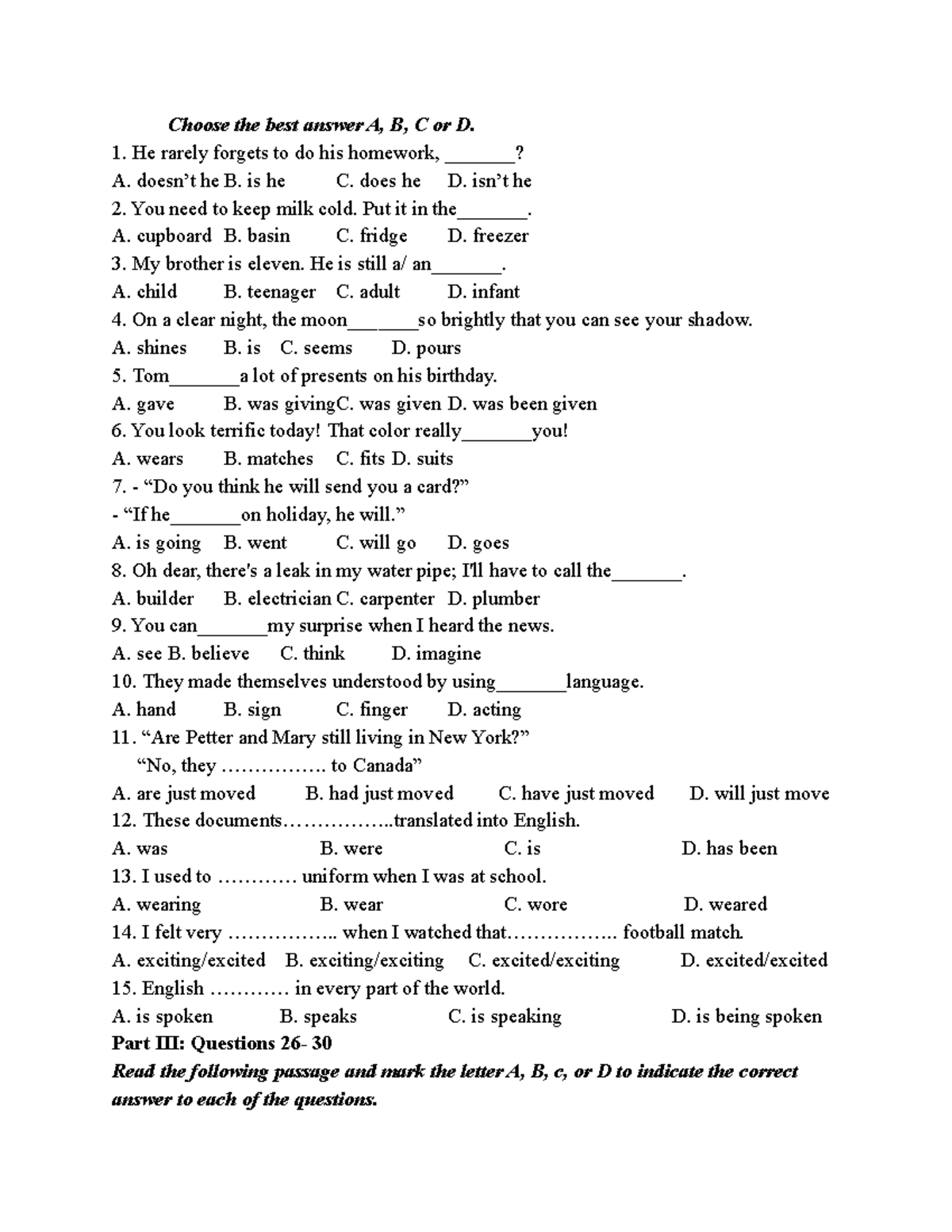 Choose the best answer A, B, C or D.

1. He rarely forgets to do his homework, _______?

A. doesn't he B. is he C. does he D. isn't he

2. You need to keep milk cold. Put it in the_______.

A. cupboard B. basin C. fridge D. freezer

3. My brother is eleven. He is still a/ an_______.

A. child B. teenager C. adult D. infant

4. On a clear night, the moon_______so brightly that you can see your shadow.

A. shines B. is C. seems D. pours

5. Tom_______a lot of presents on his birthday.

A. gave B. was givingC. was given D. was been given

6. You look terrific today! That color really_______you!

A. wears B. matches C. fits D. suits

7. - "Do you think he will send you a card?"

- "If he_______on holiday, he will."

A. is going B. went C. will go D. goes

8. Oh dear, there's a leak in my water pipe; I'll have to call the_______.

A. builder B. electrician C. carpenter D. plumber

9. You can_______my surprise when I heard the news.

A. see B. believe C. think D. imagine

10. They made themselves understood by using_______language.

A. hand B. sign C. finger D. acting

11. "Are Petter and Mary still living in New York?"

"No, they ……………. to Canada"

A. are just moved B. had just moved C. have just moved D. will just move

12. These documents……………..translated into English.

A. was B. were C. is D. has been

13. I used to ………… uniform when I was at school.

A. wearing B. wear C. wore D. weared

14. I felt very …………….. when I watched that…………….. football match.

A. exciting/excited B. exciting/exciting C. excited/exciting D. excited/excited

15. English ………… in every part of the world.

A. is spoken B. speaks C. is speaking D. is being spoken

Part III: Questions 26- 30

Read the following passage and mark the letter A, B, c, or D to indicate the correct answer to each of the questions.